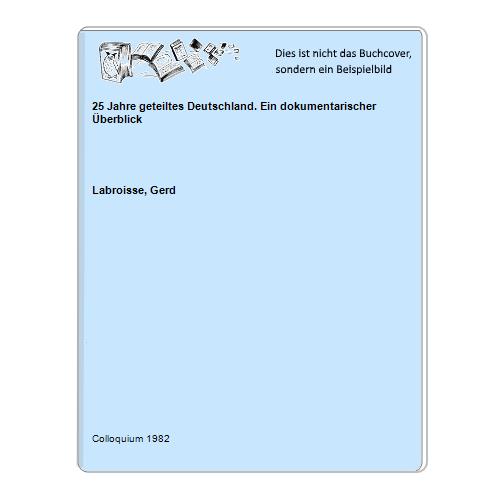 Dies ist nicht das Buchcover, sondern ein Beispielbild

25 Jahre geteiltes Deutschland. Ein dokumentarischer Überblick

Labroisse, Gerd

Colloquium 1982